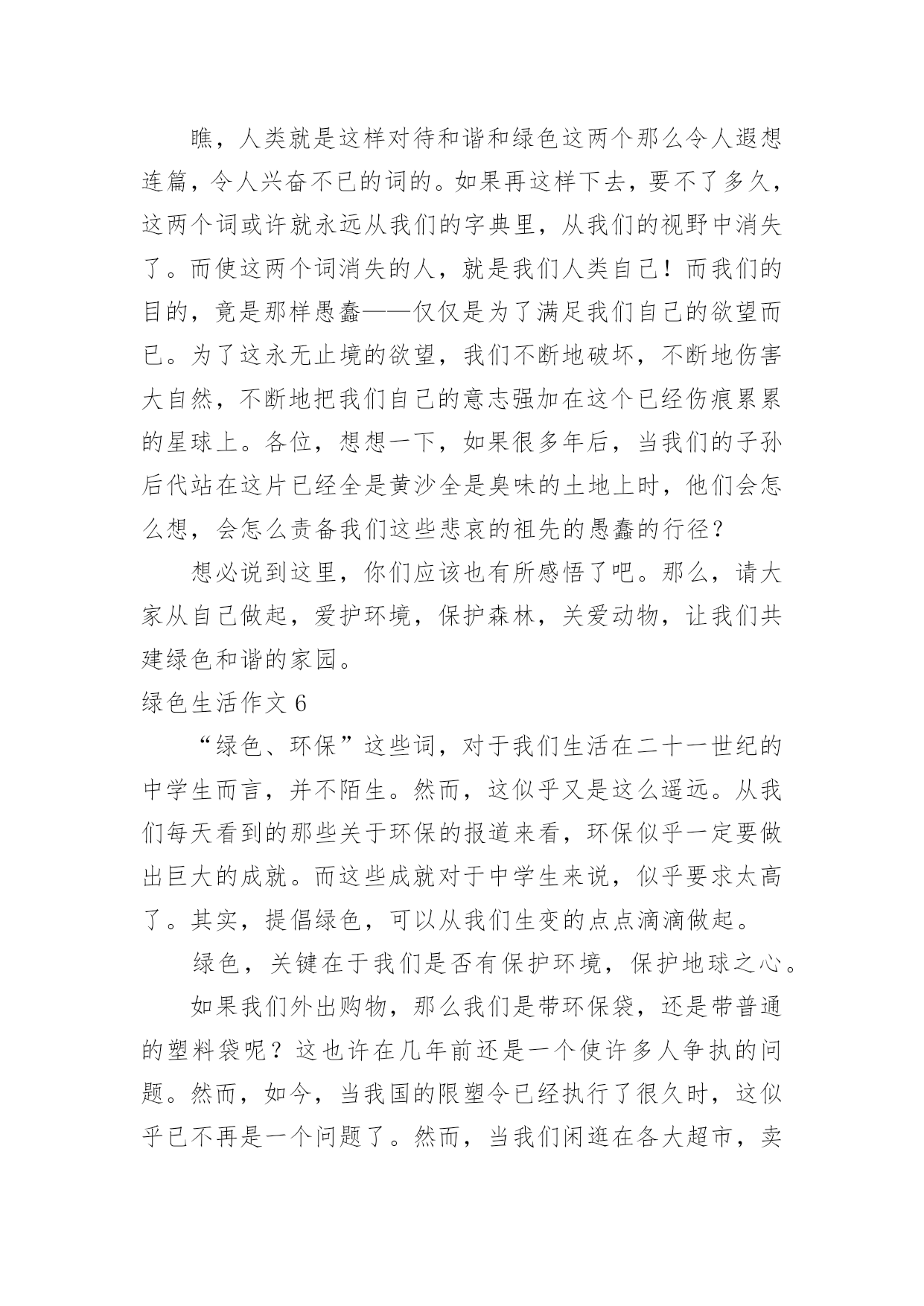 瞧，人类就是这样对待和谐和绿色这两个那么令人遐想连篇，令人兴奋不已的词的。如果再这样下去，要不了多久，这两个词或许就永远从我们的字典里，从我们的视野中消失了。而使这两个词消失的人，就是我们人类自己！而我们的目的，竟是那样愚蠢——仅仅是为了满足我们自己的欲望而已。为了这永无止境的欲望，我们不断地破坏，不断地伤害大自然，不断地把我们自己的意志强加在这个已经伤痕累累的星球上。各位，想想一下，如果很多年后，当我们的子孙后代站在这片已经全是黄沙全是臭味的土地上时，他们会怎么想，会怎么责备我们这些悲哀的祖先的愚蠢的行径？

想必说到这里，你们应该也有所感悟了吧。那么，请大家从自己做起，爱护环境，保护森林，关爱动物，让我们共建绿色和谐的家园。

绿色生活作文 6

“绿色、环保”这些词，对于我们生活在二十一世纪的中学生而言，并不陌生。然而，这似乎又是这么遥远。从我们每天看到的那些关于环保的报道来看，环保似乎一定要做出巨大的成就。而这些成就对于中学生来说，似乎要求太高了。其实，提倡绿色，可以从我们生变的点点滴滴做起。

绿色，关键在于我们是否有保护环境，保护地球之心。

如果我们外出购物，那么我们是带环保袋，还是带普通的塑料袋呢？这也许在几年前还是一个使许多人争执的问题。然而，如今，当我国的限塑令已经执行了很久时，这似乎已不再是一个问题了。然而，当我们闲逛在各大超市，卖